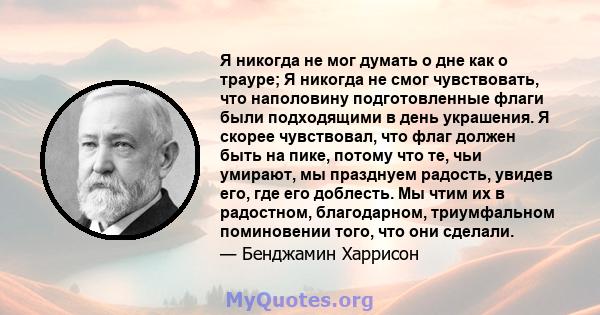 Я никогда не мог думать о дне как о трауре; Я никогда не смог чувствовать, что наполовину подготовленные флаги были подходящими в день украшения. Я скорее чувствовал, что флаг должен быть на пике, потому что те, чьи умирают, мы празднуем радость, увидев его, где его доблесть. Мы чтим их в радостном, благодарном, триумфальном поминовении того, что они сделали.

— Бенджамин Харрисон

MyQuotes.org